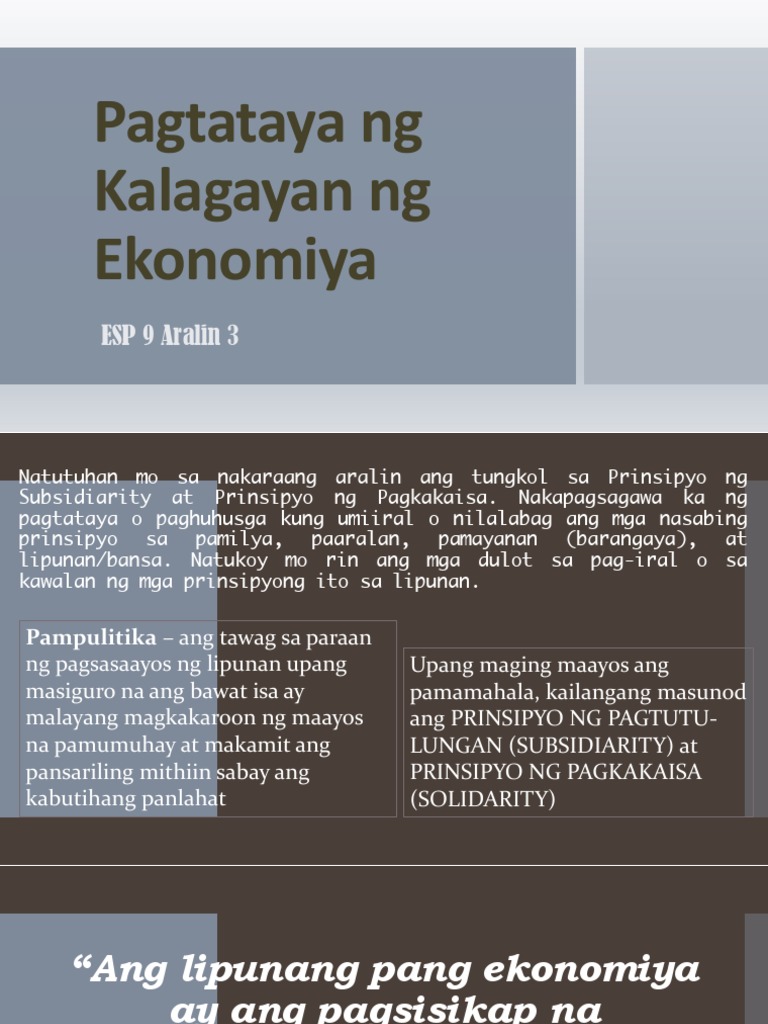 Pagtataya ng Kalagayan ng Ekonomiya

ESP 9 Aralin 3

Natutuhan mo sa nakaraang aralin ang tungkol sa Prinsipyo ng Subsidiarity at Prinsipyo ng Pagkakaisa. Nakapagsagawa ka ng pagtataya o paghuhusga kung umiiral o nilalabag ang mga nasabing prinsipyo sa pamilya, paaralan, pamayanan (barangaya), at lipunan/bansa. Natukoy mo rin ang mga dulot sa pag-iral o sa kawalan ng mga prinsipyong ito sa lipunan.

Pampulitika – ang tawag sa paraan ng pagsasaayos ng lipunan upang masiguro na ang bawat isa ay malayang magkakaroon ng maayos na pamumuhay at makamit ang pansariling mithiin sabay ang kabutihang panlahat

Upang maging maayos ang pamamahala, kailangang masunod ang PRINSIPYO NG PAGTUTULUNGAN (SUBSIDIARITY) at PRINSIPYO NG PAGKAKAISA (SOLIDARITY)

“Ang lipunang pang ekonomiya ay ang pagsisikap na